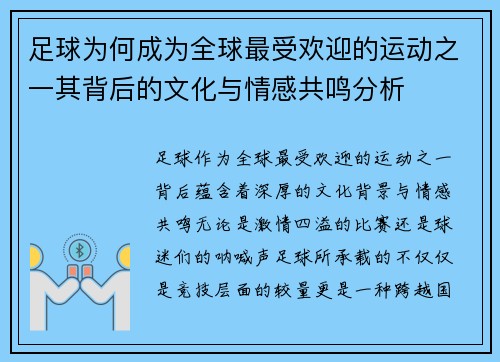 足球为何成为全球最受欢迎的运动之一其背后的文化与情感共鸣分析

足球作为全球最受欢迎的运动之一背后蕴含着深厚的文化背景与情感共鸣无论是激情四溢的比赛还是球迷们的呐喊声足球所承载的不仅仅是竞技层面的较量更是一种跨越国